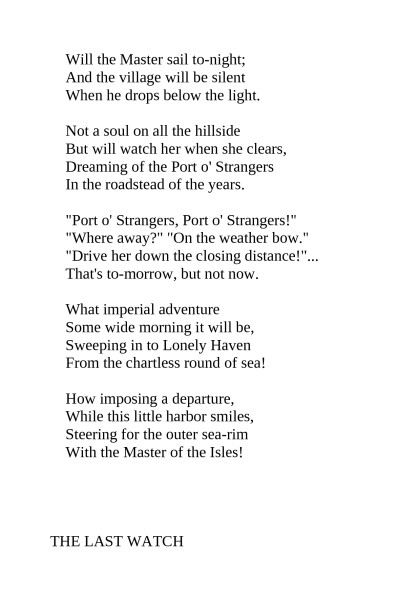 Will the Master sail to-night;
And the village will be silent
When he drops below the light.

Not a soul on all the hillside
But will watch her when she clears,
Dreaming of the Port o' Strangers
In the roadstead of the years.

"Port o' Strangers, Port o' Strangers!"
"Where away?" "On the weather bow."
"Drive her down the closing distance!"...
That's to-morrow, but not now.

What imperial adventure
Some wide morning it will be,
Sweeping in to Lonely Haven
From the chartless round of sea!

How imposing a departure,
While this little harbor smiles,
Steering for the outer sea-rim
With the Master of the Isles!

THE LAST WATCH